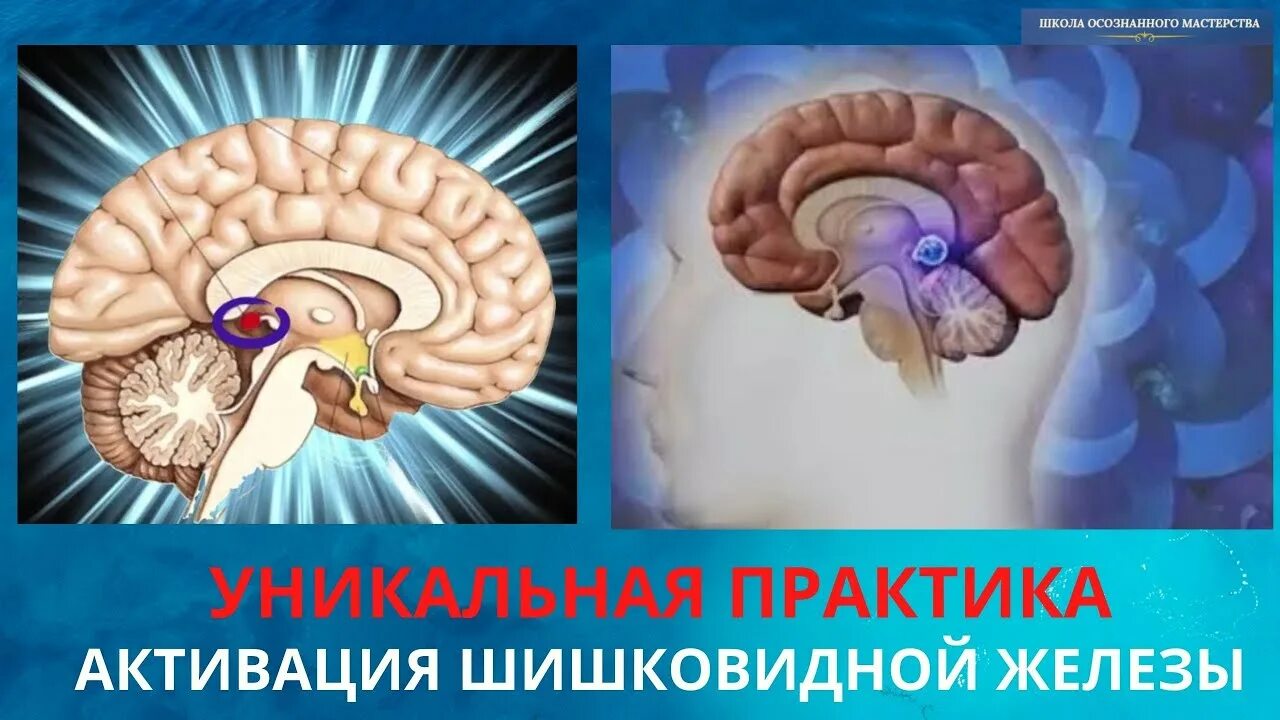 ШКОЛА ОСОЗНАННОГО МАСТЕРСТВА

УНИКАЛЬНАЯ ПРАКТИКА
АКТИВАЦИЯ ШИШКОВИДНОЙ ЖЕЛЕЗЫ